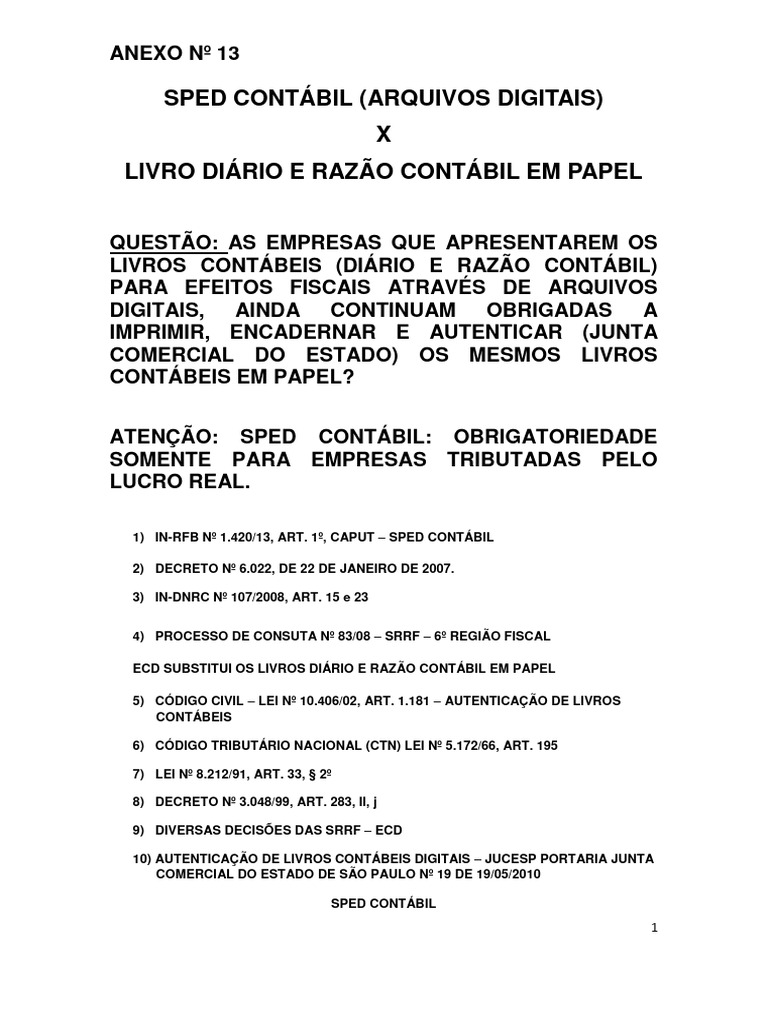 ANEXO Nº 13

SPED CONTÁBIL (ARQUIVOS DIGITAIS)

X

LIVRO DIÁRIO E RAZÃO CONTÁBIL EM PAPEL

QUESTÃO: AS EMPRESAS QUE APRESENTAREM OS LIVROS CONTÁBEIS (DIÁRIO E RAZÃO CONTÁBIL) PARA EFEITOS FISCAIS ATRAVÉS DE ARQUIVOS DIGITAIS, AINDA CONTINUAM OBRIGADAS A IMPRIMIR, ENCADERNAR E AUTENTICAR (JUNTA COMERCIAL DO ESTADO) OS MESMOS LIVROS CONTÁBEIS EM PAPEL?

ATENÇÃO: SPED CONTÁBIL: OBRIGATORIEDADE SOMENTE PARA EMPRESAS TRIBUTADAS PELO LUCRO REAL.

1) IN-RFB Nº 1.420/13, ART. 1º, CAPUT – SPED CONTÁBIL

2) DECRETO Nº 6.022, DE 22 DE JANEIRO DE 2007.

3) IN-DNRC Nº 107/2008, ART. 15 e 23

4) PROCESSO DE CONSUTA Nº 83/08 – SRRF – 6º REGIÃO FISCAL

ECD SUBSTITUI OS LIVROS DIÁRIO E RAZÃO CONTÁBIL EM PAPEL

5) CÓDIGO CIVIL – LEI Nº 10.406/02, ART. 1.181 – AUTENTICAÇÃO DE LIVROS CONTÁBEIS

6) CÓDIGO TRIBUTÁRIO NACIONAL (CTN) LEI Nº 5.172/66, ART. 195

7) LEI Nº 8.212/91, ART. 33, § 2º

8) DECRETO Nº 3.048/99, ART. 283, II, j

9) DIVERSAS DECISÕES DAS SRRF – ECD

10) AUTENTICAÇÃO DE LIVROS CONTÁBEIS DIGITAIS – JUCESP PORTARIA JUNTA COMERCIAL DO ESTADO DE SÃO PAULO Nº 19 DE 19/05/2010

SPED CONTÁBIL

1